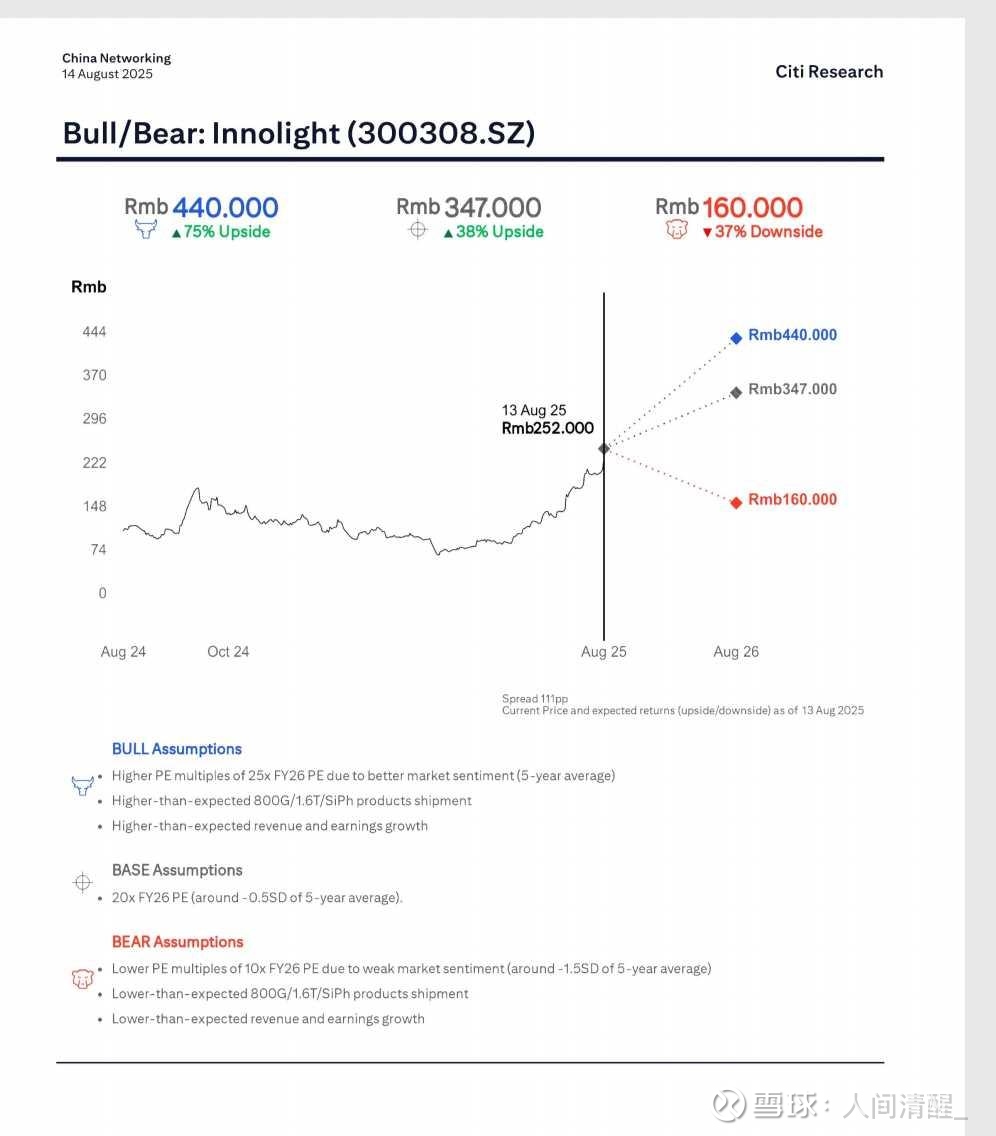 China Networking
14 August 2025

Citi Research

Bull/Bear: Innolight (300308.SZ)

Rmb 440.000
▲75% Upside

Rmb 347.000
▲38% Upside

Rmb 160.000
▼37% Downside

Rmb

444
370
296
222
148
74
0

13 Aug 25
Rmb252.000

Rmb440.000
Rmb347.000
Rmb160.000

Aug 24
Oct 24
Aug 25
Aug 26

Spread 111pp
Current Price and expected returns (upside/downside) as of 13 Aug 2025

BULL Assumptions

• Higher PE multiples of 25x FY26 PE due to better market sentiment (5-year average)
• Higher-than-expected 800G/1.6T/SiPh products shipment
• Higher-than-expected revenue and earnings growth

BASE Assumptions

• 20x FY26 PE (around -0.5SD of 5-year average).

BEAR Assumptions

• Lower PE multiples of 10x FY26 PE due to weak market sentiment (around -1.5SD of 5-year average)
• Lower-than-expected 800G/1.6T/SiPh products shipment
• Lower-than-expected revenue and earnings growth

雪球：人间清醒_